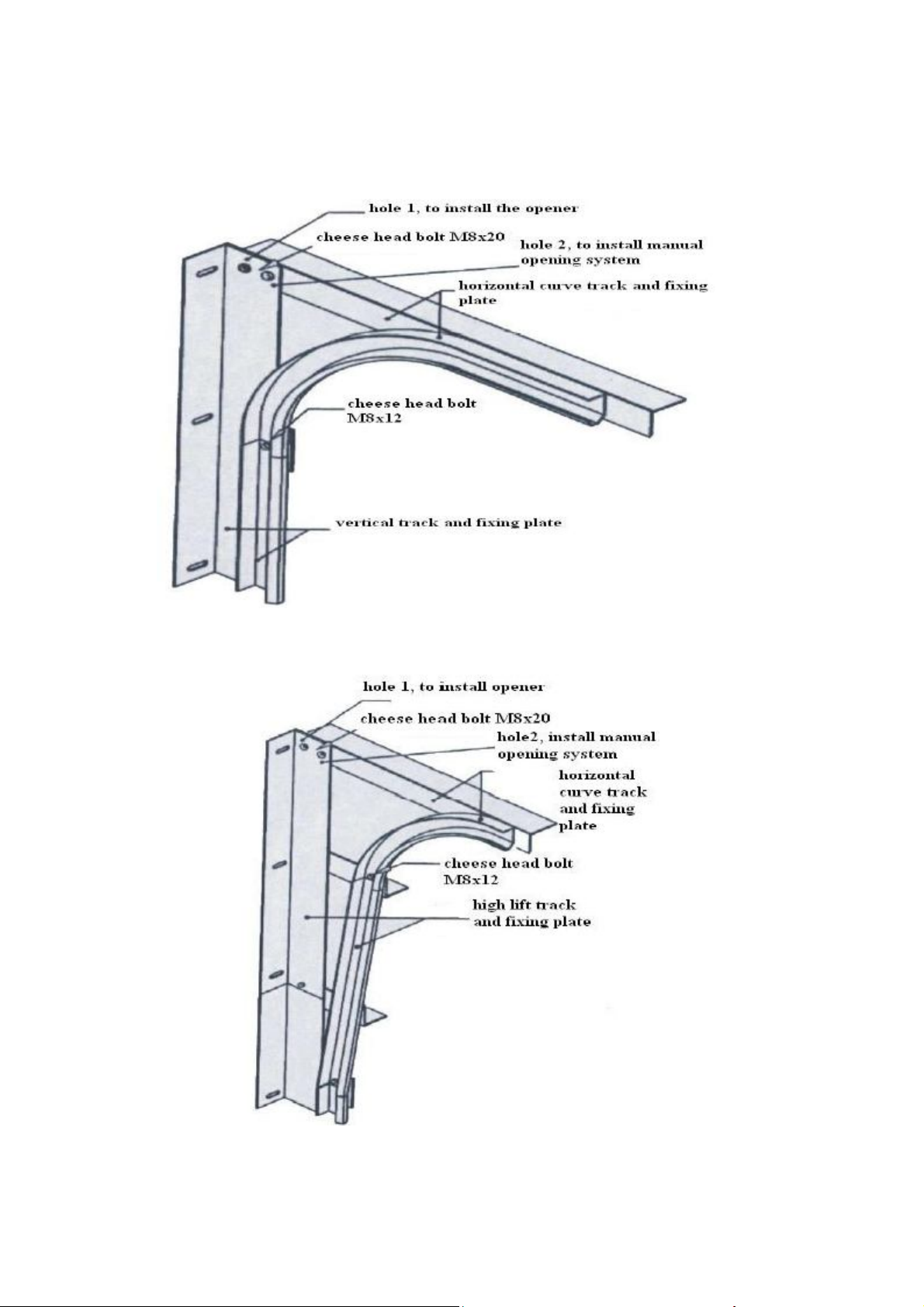 hole 1, to install the opener

cheese head bolt M8x20

hole 2, to install manual opening system

horizontal curve track and fixing plate

cheese head bolt M8x12

vertical track and fixing plate

hole 1, to install opener

cheese head bolt M8x20

hole2, install manual opening system

horizontal curve track and fixing plate

cheese head bolt M8x12

high lift track and fixing plate